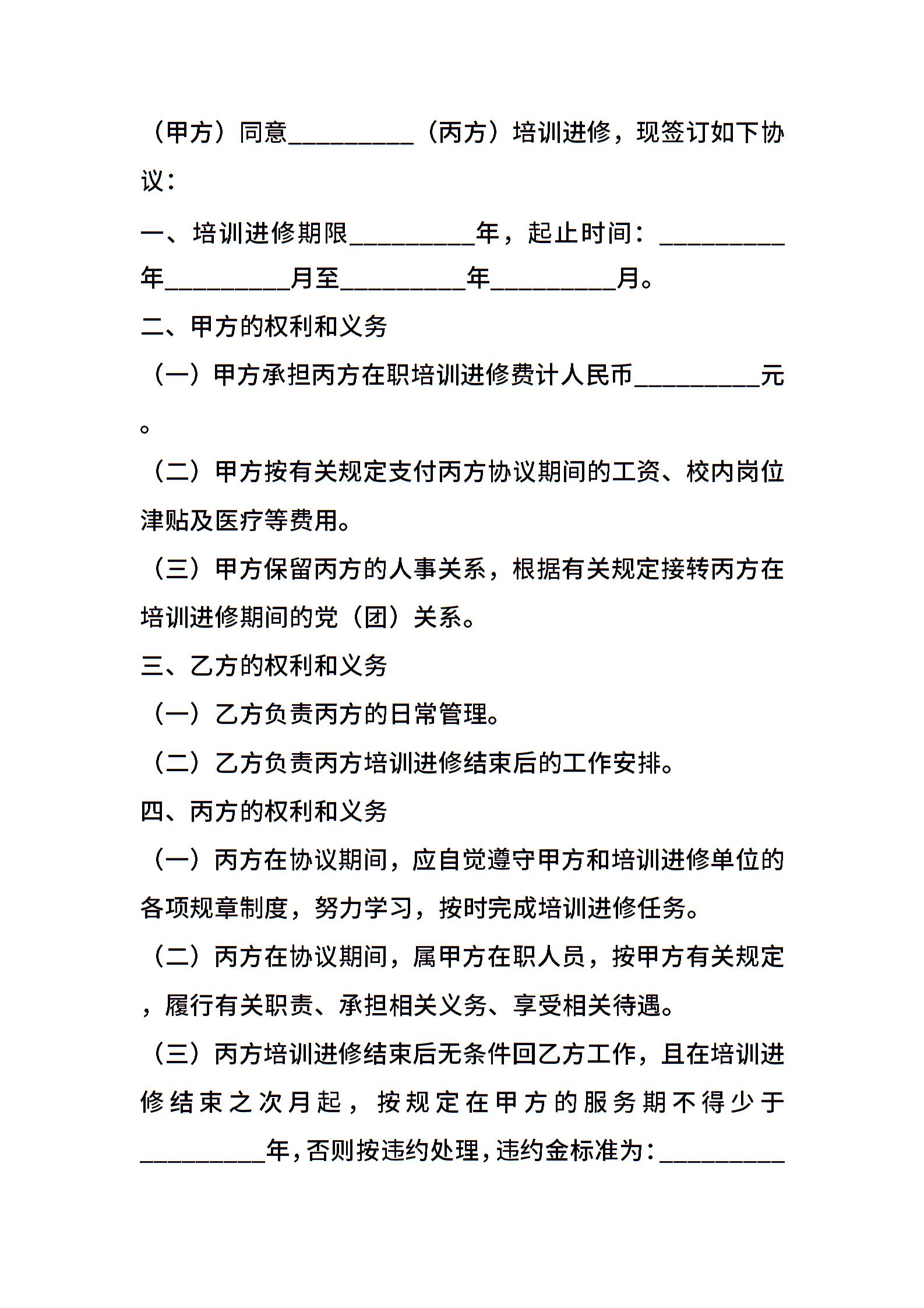 （甲方）同意__________（丙方）培训进修，现签订如下协议：

一、培训进修期限__________年，起止时间：__________年__________月至__________年__________月。

二、甲方的权利和义务

（一）甲方承担丙方在职培训进修费计人民币__________元。

（二）甲方按有关规定支付丙方协议期间的工资、校内岗位津贴及医疗等费用。

（三）甲方保留丙方的人事关系，根据有关规定接转丙方在培训进修期间的党（团）关系。

三、乙方的权利和义务

（一）乙方负责丙方的日常管理。

（二）乙方负责丙方培训进修结束后的工作安排。

四、丙方的权利和义务

（一）丙方在协议期间，应自觉遵守甲方和培训进修单位的各项规章制度，努力学习，按时完成培训进修任务。

（二）丙方在协议期间，属甲方在职人员，按甲方有关规定，履行有关职责、承担相关义务、享受相关待遇。

（三）丙方培训进修结束后无条件回乙方工作，且在培训进修结束之次月起，按规定在甲方的服务期不得少于__________年，否则按违约处理，违约金标准为：__________